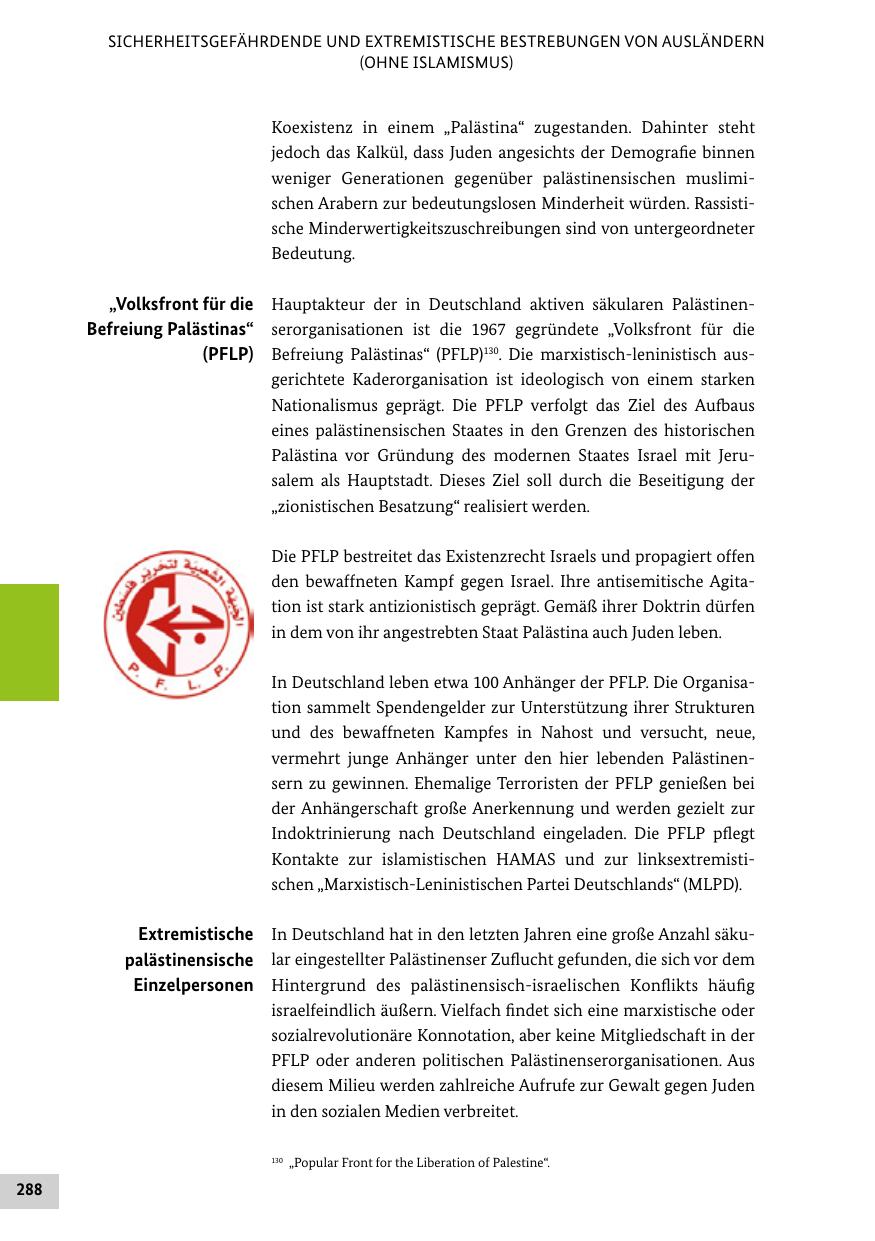 SICHERHEITSGEFÄHRDENDE UND EXTREMISTISCHE BESTREBUNGEN VON AUSLÄNDERN (OHNE ISLAMISMUS)

Koexistenz in einem „Palästina“ zugestanden. Dahinter steht jedoch das Kalkül, dass Juden angesichts der Demografie binnen weniger Generationen gegenüber palästinensischen muslimischen Arabern zur bedeutungslosen Minderheit würden. Rassistische Minderwertigkeitszuschreibungen sind von untergeordneter Bedeutung.

„Volksfront für die Befreiung Palästinas“ (PFLP)

Hauptakteur der in Deutschland aktiven säkularen Palästinenserorganisationen ist die 1967 gegründete „Volksfront für die Befreiung Palästinas“ (PFLP)$^{130}$. Die marxistisch-leninistisch ausgerichtete Kaderorganisation ist ideologisch von einem starken Nationalismus geprägt. Die PFLP verfolgt das Ziel des Aufbaus eines palästinensischen Staates in den Grenzen des historischen Palästina vor Gründung des modernen Staates Israel mit Jerusalem als Hauptstadt. Dieses Ziel soll durch die Beseitigung der „zionistischen Besatzung“ realisiert werden.

الجبهة الشعبية لتحرير فلسطين
P. F. L. P.

Die PFLP bestreitet das Existenzrecht Israels und propagiert offen den bewaffneten Kampf gegen Israel. Ihre antisemitische Agitation ist stark antizionistisch geprägt. Gemäß ihrer Doktrin dürfen in dem von ihr angestrebten Staat Palästina auch Juden leben.

In Deutschland leben etwa 100 Anhänger der PFLP. Die Organisation sammelt Spendengelder zur Unterstützung ihrer Strukturen und des bewaffneten Kampfes in Nahost und versucht, neue, vermehrt junge Anhänger unter den hier lebenden Palästinensern zu gewinnen. Ehemalige Terroristen der PFLP genießen bei der Anhängerschaft große Anerkennung und werden gezielt zur Indoktrinierung nach Deutschland eingeladen. Die PFLP pflegt Kontakte zur islamistischen HAMAS und zur linksextremistischen „Marxistisch-Leninistischen Partei Deutschlands“ (MLPD).

Extremistische palästinensische Einzelpersonen

In Deutschland hat in den letzten Jahren eine große Anzahl säkular eingestellter Palästinenser Zuflucht gefunden, die sich vor dem Hintergrund des palästinensisch-israelischen Konflikts häufig israelfeindlich äußern. Vielfach findet sich eine marxistische oder sozialrevolutionäre Konnotation, aber keine Mitgliedschaft in der PFLP oder anderen politischen Palästinenserorganisationen. Aus diesem Milieu werden zahlreiche Aufrufe zur Gewalt gegen Juden in den sozialen Medien verbreitet.

$^{130}$ „Popular Front for the Liberation of Palestine“.

288